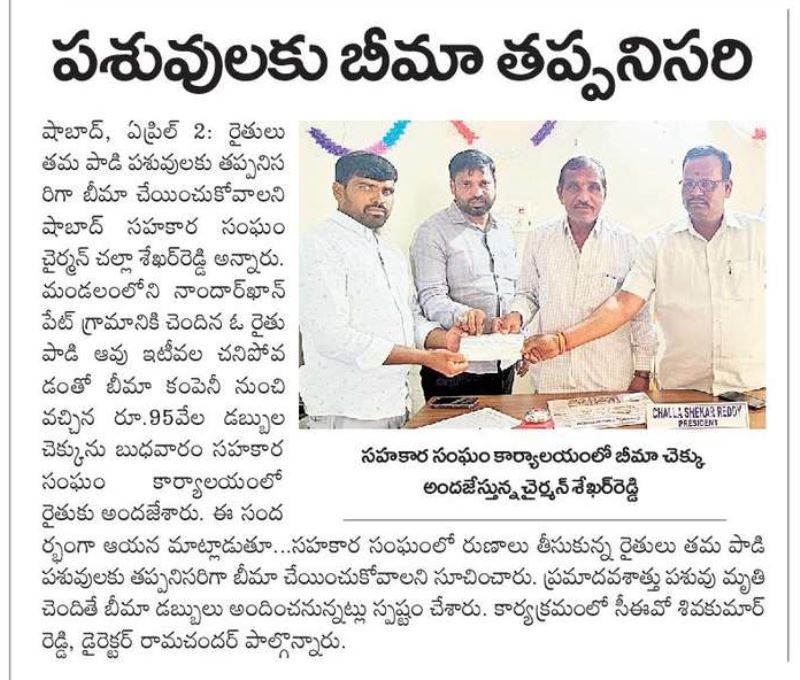 పశువులకు బీమా తప్పనిసరి

షాబాద్, ఏప్రిల్ 2: రైతులు తమ పాడి పశువులకు తప్పనిసరిగా బీమా చేయించుకోవాలని షాబాద్ సహకార సంఘం చైర్మన్ చల్లా శేఖర్‌రెడ్డి అన్నారు. మండలంలోని నాందార్‌ఖాన్ పేట్ గ్రామానికి చెందిన ఓ రైతు పాడి ఆవు ఇటీవల చనిపోవడంతో బీమా కంపెనీ నుంచి వచ్చిన రూ.95వేల డబ్బుల చెక్కును బుధవారం సహకార సంఘం కార్యాలయంలో రైతుకు అందజేశారు. ఈ సందర్భంగా ఆయన మాట్లాడుతూ...సహకార సంఘంలో రుణాలు తీసుకున్న రైతులు తమ పాడి పశువులకు తప్పనిసరిగా బీమా చేయించుకోవాలని సూచించారు. ప్రమాదవశాత్తు పశువు మృతి చెందితే బీమా డబ్బులు అందించనున్నట్లు స్పష్టం చేశారు. కార్యక్రమంలో సీఈవో శివకుమార్ రెడ్డి, డైరెక్టర్ రామచందర్ పాల్గొన్నారు.

CHALLA SHEKAR REDDY
PRESIDENT

సహకార సంఘం కార్యాలయంలో బీమా చెక్కు అందజేస్తున్న చైర్మన్ శేఖర్‌రెడ్డి